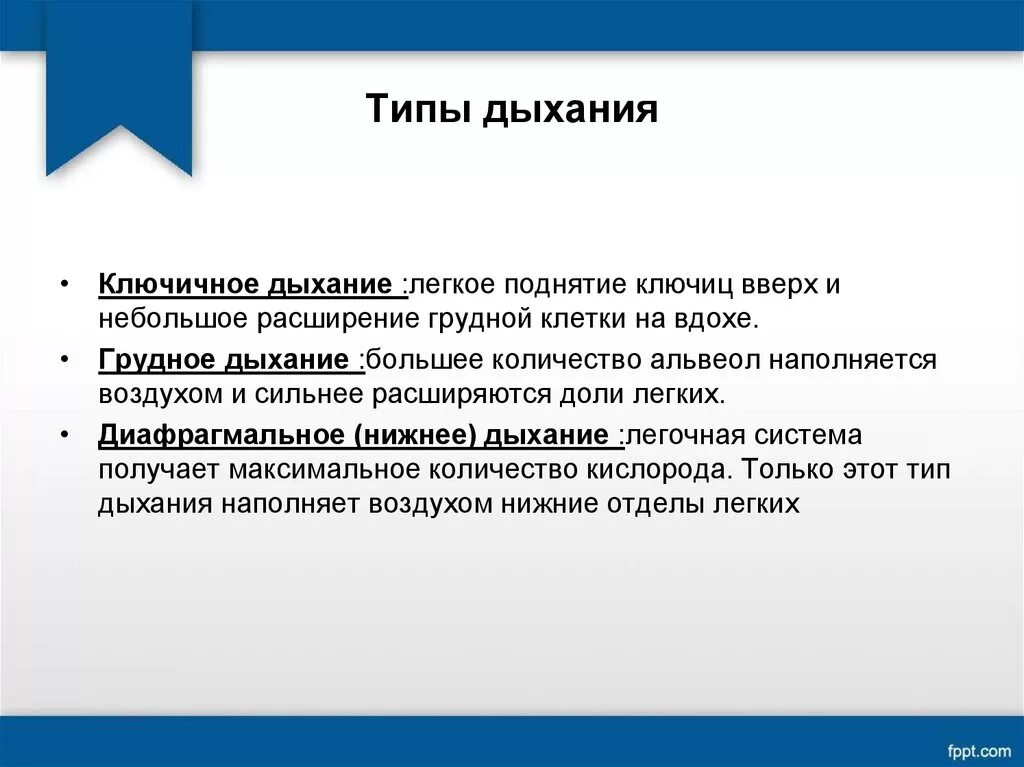 Типы дыхания

• Ключичное дыхание :легкое поднятие ключиц вверх и небольшое расширение грудной клетки на вдохе.
• Грудное дыхание :большее количество альвеол наполняется воздухом и сильнее расширяются доли легких.
• Диафрагмальное (нижнее) дыхание :легочная система получает максимальное количество кислорода. Только этот тип дыхания наполняет воздухом нижние отделы легких

fppt.com